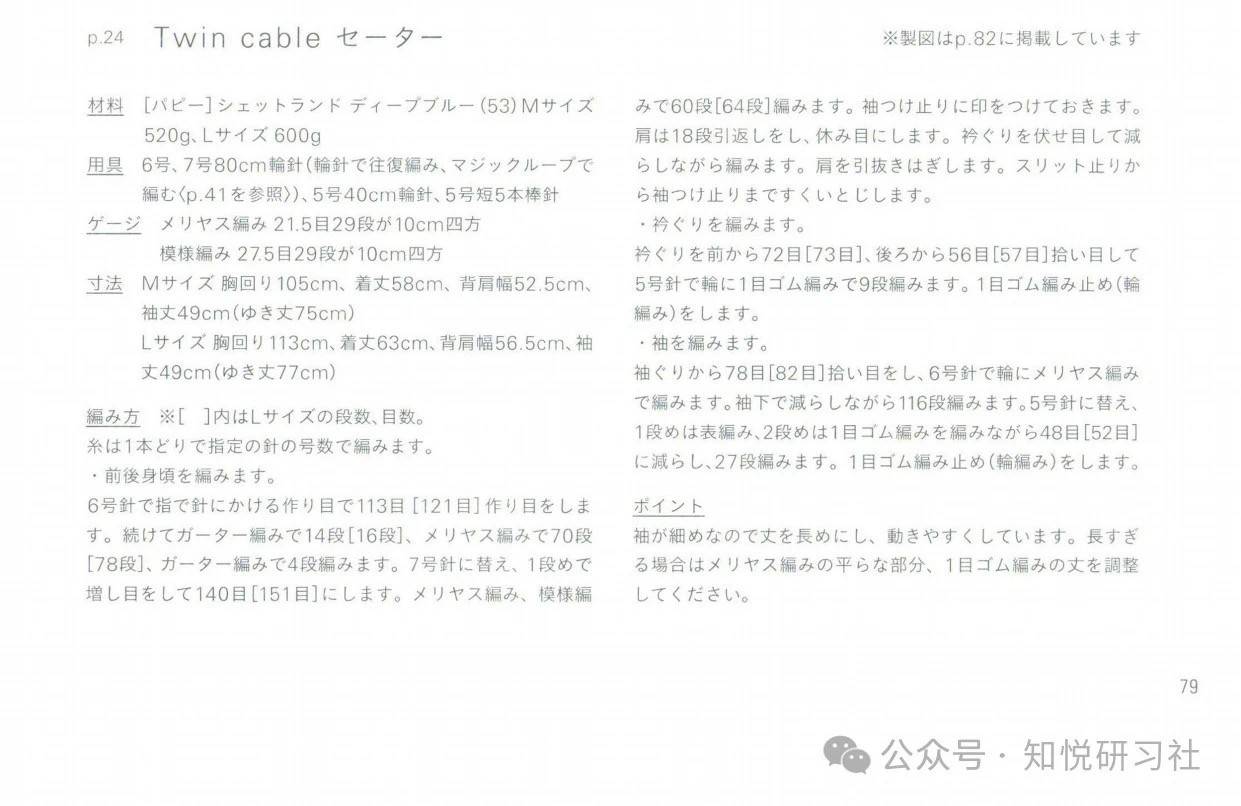 p.24 Twin cable セーター

※製図はp.82に掲載しています

材料 [パピー]シェットランド ディープブルー(53)Mサイズ520g、Lサイズ600g
用具 6号、7号80cm輪針(輪針で往復編み、マジックループで編む〈p.41を参照〉)、5号40cm輪針、5号短5本棒針
ゲージ メリヤス編み21.5目29段が10cm四方
模様編み27.5目29段が10cm四方
寸法 Mサイズ 胸回り105cm、着丈58cm、背肩幅52.5cm、袖丈49cm(ゆき丈75cm)
Lサイズ 胸回り113cm、着丈63cm、背肩幅56.5cm、袖丈49cm(ゆき丈77cm)

編み方 ※[ ]内はLサイズの段数、目数。
糸は1本どりで指定の針の号数で編みます。
・前後身頃を編みます。
6号針で指で針にかける作り目で113目[121目]作り目をします。続けてガーター編みで14段[16段]、メリヤス編みで70段[78段]、ガーター編みで4段編みます。7号針に替え、1段めで増し目をして140目[151目]にします。メリヤス編み、模様編みで60段[64段]編みます。袖つけ止りに印をつけておきます。肩は18段引返しをし、休み目にします。衿ぐりを伏せ目して減らしながら編みます。肩を引抜きはぎします。スリット止りから袖つけ止りまですくいとじします。
・衿ぐりを編みます。
衿ぐりを前から72目[73目]、後ろから56目[57目]拾い目して5号針で輪に1目ゴム編みで9段編みます。1目ゴム編み止め(輪編み)をします。
・袖を編みます。
袖ぐりから78目[82目]拾い目をし、6号針で輪にメリヤス編みで編みます。袖下で減らしながら116段編みます。5号針に替え、1段めは表編み、2段めは1目ゴム編みを編みながら48目[52目]に減らし、27段編みます。1目ゴム編み止め(輪編み)をします。

ポイント
袖が細めなので丈を長めにし、動きやすくしています。長すぎる場合はメリヤス編みの平らな部分、1目ゴム編みの丈を調整してください。

79

公众号・知悦研习社